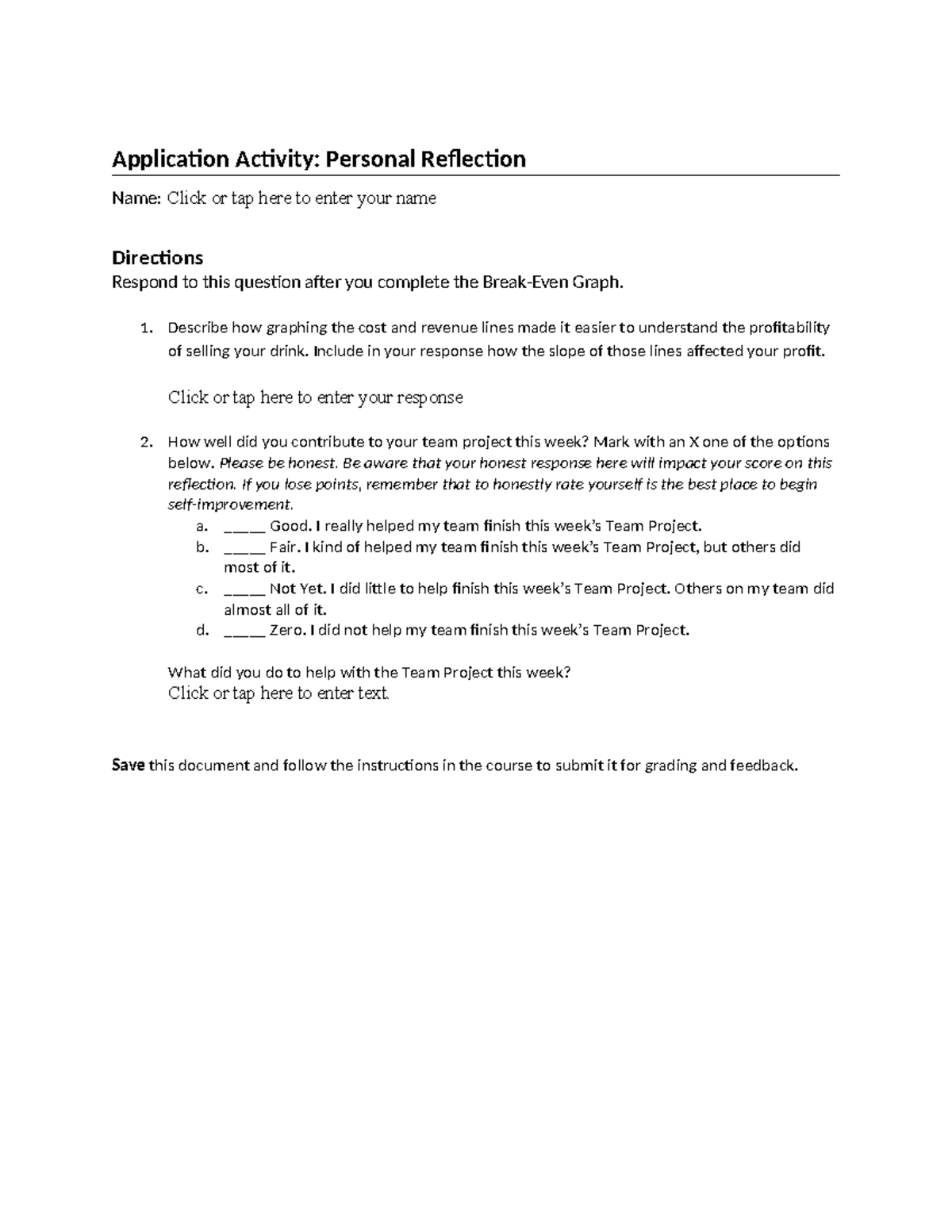 Application Activity: Personal Reflection

Name: Click or tap here to enter your name

Directions

Respond to this question after you complete the Break-Even Graph.

1. Describe how graphing the cost and revenue lines made it easier to understand the profitability of selling your drink. Include in your response how the slope of those lines affected your profit.

Click or tap here to enter your response

2. How well did you contribute to your team project this week? Mark with an X one of the options below. Please be honest. Be aware that your honest response here will impact your score on this reflection. If you lose points, remember that to honestly rate yourself is the best place to begin self-improvement.

a. ____ Good. I really helped my team finish this week's Team Project.
b. ____ Fair. I kind of helped my team finish this week's Team Project, but others did most of it.
c. ____ Not Yet. I did little to help finish this week's Team Project. Others on my team did almost all of it.
d. ____ Zero. I did not help my team finish this week's Team Project.

What did you do to help with the Team Project this week?
Click or tap here to enter text.

Save this document and follow the instructions in the course to submit it for grading and feedback.